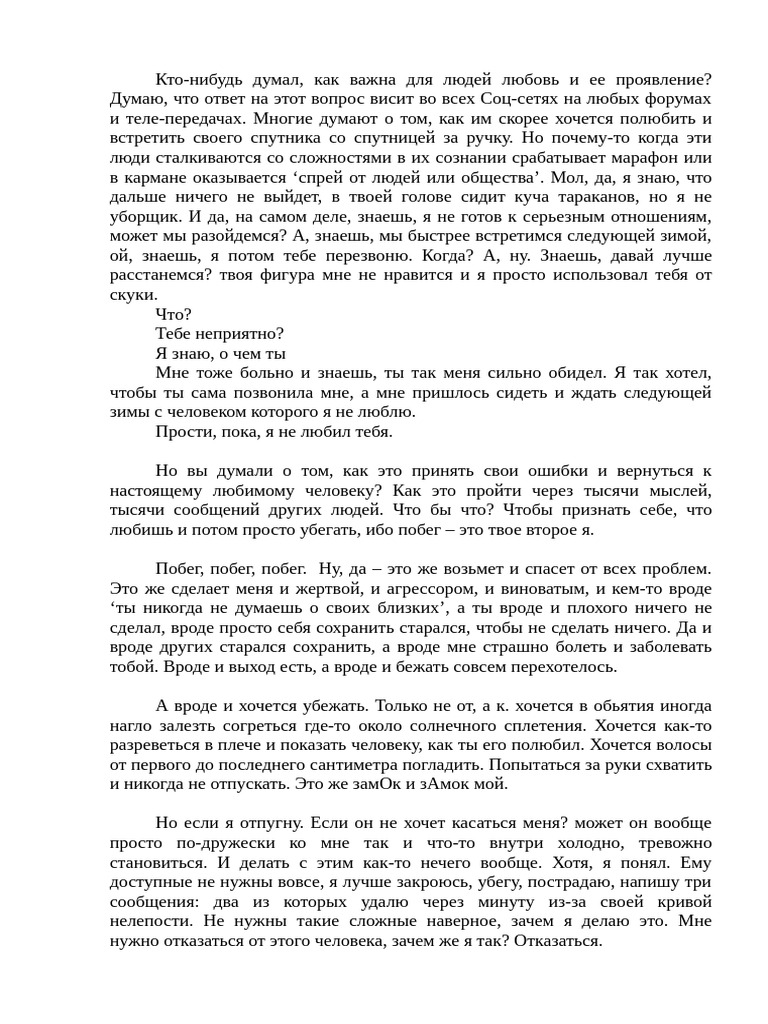 Кто-нибудь думал, как важна для людей любовь и ее проявление? Думаю, что ответ на этот вопрос висит во всех Соц-сетях на любых форумах и теле-передачах. Многие думают о том, как им скорее хочется полюбить и встретить своего спутника со спутницей за ручку. Но почему-то когда эти люди сталкиваются со сложностями в их сознании срабатывает марафон или в кармане оказывается ‘спрей от людей или общества’. Мол, да, я знаю, что дальше ничего не выйдет, в твоей голове сидит куча тараканов, но я не уборщик. И да, на самом деле, знаешь, я не готов к серьезным отношениям, может мы разойдемся? А, знаешь, мы быстрее встретимся следующей зимой, ой, знаешь, я потом тебе перезвоню. Когда? А, ну. Знаешь, давай лучше расстанемся? твоя фигура мне не нравится и я просто использовал тебя от скуки.

Что?

Тебе неприятно?

Я знаю, о чем ты

Мне тоже больно и знаешь, ты так меня сильно обидел. Я так хотел, чтобы ты сама позвонила мне, а мне пришлось сидеть и ждать следующей зимы с человеком которого я не люблю.

Прости, пока, я не любил тебя.

Но вы думали о том, как это принять свои ошибки и вернуться к настоящему любимому человеку? Как это пройти через тысячи мыслей, тысячи сообщений других людей. Что бы что? Чтобы признать себе, что любишь и потом просто убегать, ибо побег – это твое второе я.

Побег, побег, побег. Ну, да – это же возьмет и спасет от всех проблем. Это же сделает меня и жертвой, и агрессором, и виноватым, и кем-то вроде ‘ты никогда не думаешь о своих близких’, а ты вроде и плохого ничего не сделал, вроде просто себя сохранить старался, чтобы не сделать ничего. Да и вроде других старался сохранить, а вроде мне страшно болеть и заболевать тобой. Вроде и выход есть, а вроде и бежать совсем перехотелось.

А вроде и хочется убежать. Только не от, а к. хочется в обьятия иногда нагло залезть согреться где-то около солнечного сплетения. Хочется как-то разреветься в плече и показать человеку, как ты его полюбил. Хочется волосы от первого до последнего сантиметра погладить. Попытаться за руки схватить и никогда не отпускать. Это же замОк и зАмок мой.

Но если я отпугну. Если он не хочет касаться меня? может он вообще просто по-дружески ко мне так и что-то внутри холодно, тревожно становиться. И делать с этим как-то нечего вообще. Хотя, я понял. Ему доступные не нужны вовсе, я лучше закроюсь, убегу, пострадаю, напишу три сообщения: два из которых удалю через минуту из-за своей кривой нелепости. Не нужны такие сложные наверное, зачем я делаю это. Мне нужно отказаться от этого человека, зачем же я так? Отказаться.